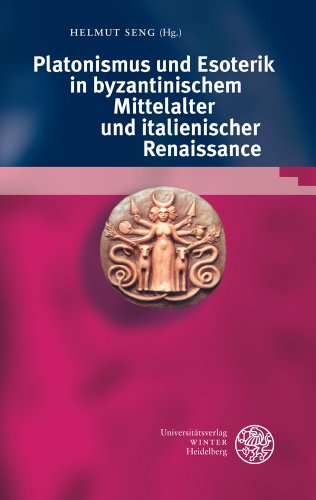 HELMUT SENG (Hg.)

Platonismus und Esoterik in byzantinischem Mittelalter und italienischer Renaissance

Universitätsverlag WINTER Heidelberg